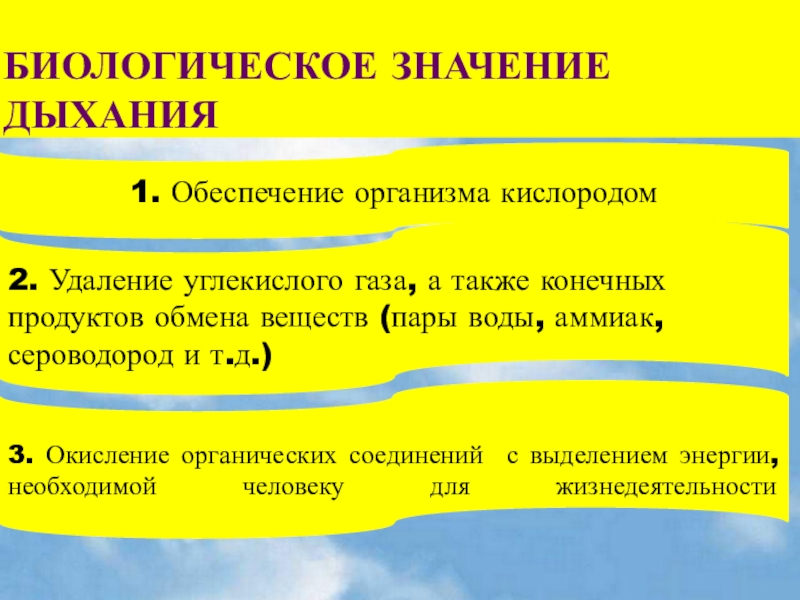 БИОЛОГИЧЕСКОЕ ЗНАЧЕНИЕ ДЫХАНИЯ

1. Обеспечение организма кислородом

2. Удаление углекислого газа, а также конечных продуктов обмена веществ (пары воды, аммиак, сероводород и т.д.)

3. Окисление органических соединений с выделением энергии, необходимой человеку для жизнедеятельности